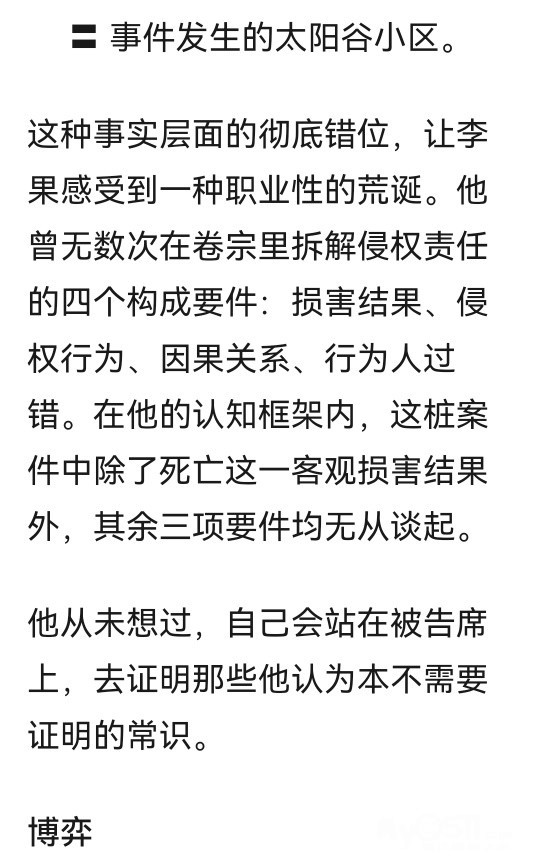 〓 事件发生的太阳谷小区。

这种事实层面的彻底错位，让李果感受到一种职业性的荒诞。他曾无数次在卷宗里拆解侵权责任的四个构成要件：损害结果、侵权行为、因果关系、行为人过错。在他的认知框架内，这桩案件中除了死亡这一客观损害结果外，其余三项要件均无从谈起。

他从未想过，自己会站在被告席上，去证明那些他认为本不需要证明的常识。

博弈